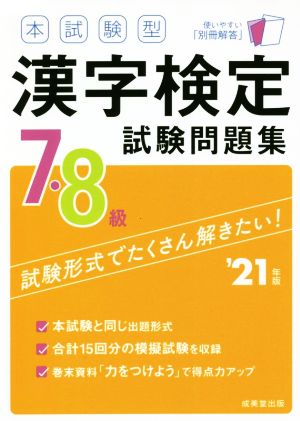 本試験型

使いやすい「別冊解答」

漢字検定

試験問題集

7・8級

試験形式でたくさん解きたい!

'21年版

本試験と同じ出題形式

合計15回分の模擬試験を収録

巻末資料「力をつけよう」で得点力アップ

成美堂出版